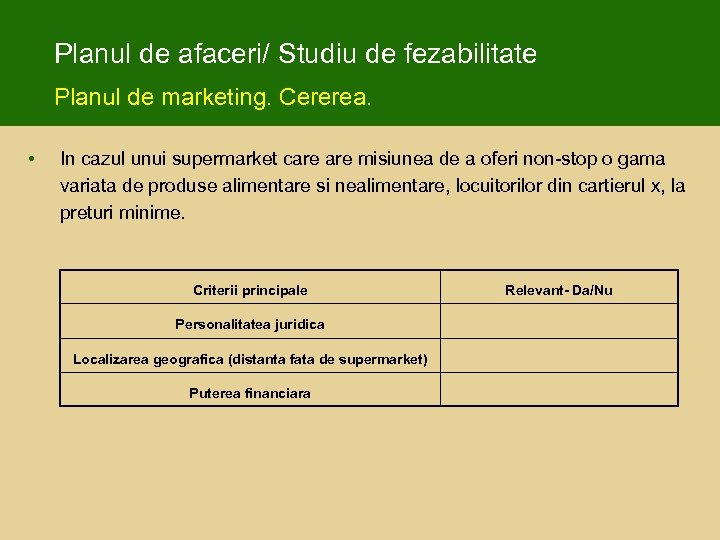 Planul de afaceri/ Studiu de fezabilitate

Planul de marketing. Cererea.

• In cazul unui supermarket care are misiunea de a oferi non-stop o gama variata de produse alimentare si nealimentare, locuitorilor din cartierul x, la preturi minime.

| Criterii principale | Relevant- Da/Nu |
|---|---|
| Personalitatea juridica | |
| Localizarea geografica (distanta fata de supermarket) | |
| Puterea financiara | |